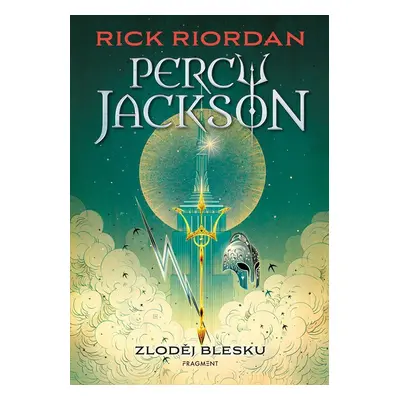 RICK RIORDAN

PERCY JACKSON

ZLODĚJ BLESKU

FRAGMENT